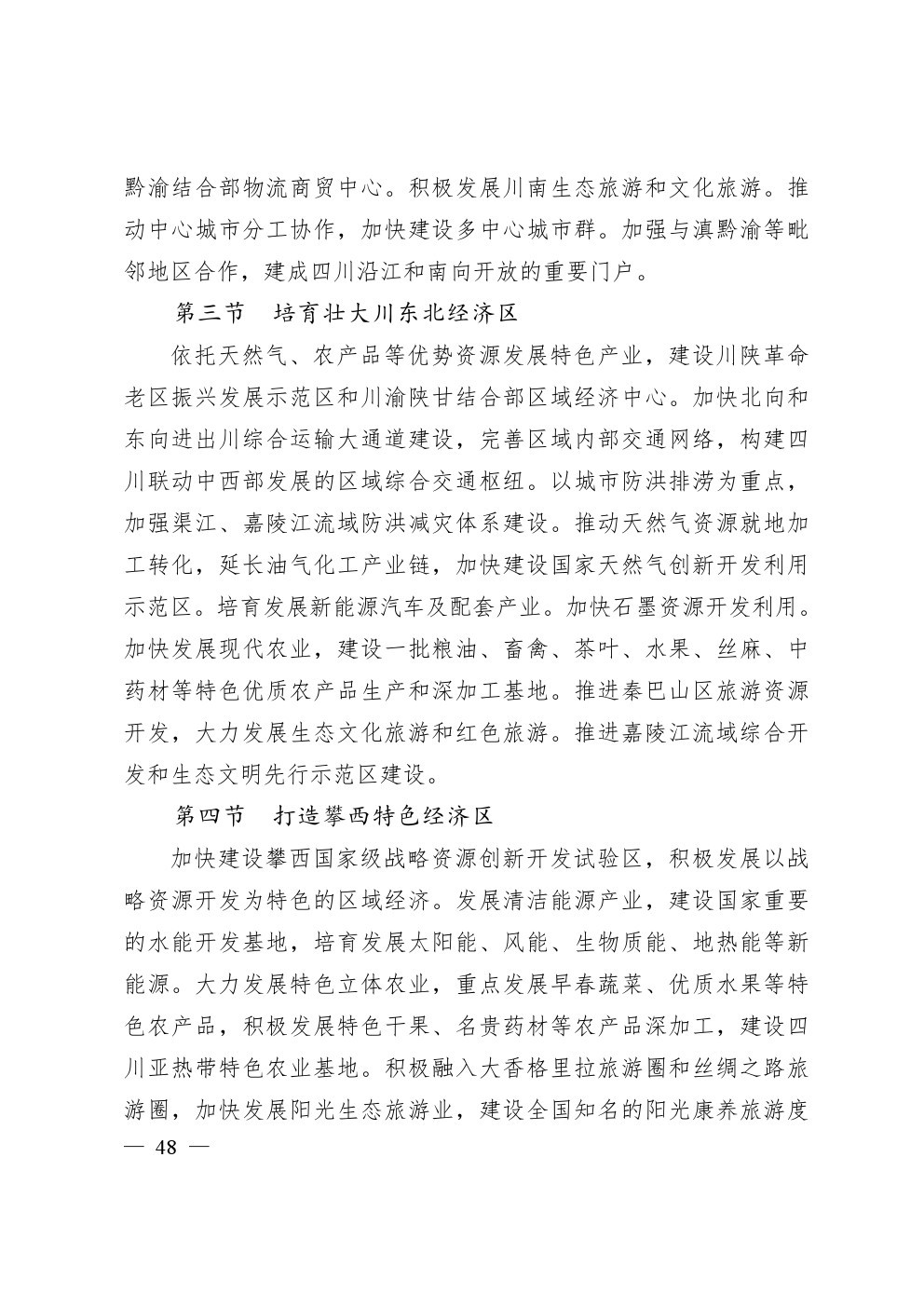 黔渝结合部物流商贸中心。积极发展川南生态旅游和文化旅游。推动中心城市分工协作，加快建设多中心城市群。加强与滇黔渝等毗邻地区合作，建成四川沿江和南向开放的重要门户。

第三节　培育壮大川东北经济区

依托天然气、农产品等优势资源发展特色产业，建设川陕革命老区振兴发展示范区和川渝陕甘结合部区域经济中心。加快北向和东向进出川综合运输大通道建设，完善区域内部交通网络，构建四川联动中西部发展的区域综合交通枢纽。以城市防洪排涝为重点，加强渠江、嘉陵江流域防洪减灾体系建设。推动天然气资源就地加工转化，延长油气化工产业链，加快建设国家天然气创新开发利用示范区。培育发展新能源汽车及配套产业。加快石墨资源开发利用。加快发展现代农业，建设一批粮油、畜禽、茶叶、水果、丝麻、中药材等特色优质农产品生产和深加工基地。推进秦巴山区旅游资源开发，大力发展生态文化旅游和红色旅游。推进嘉陵江流域综合开发和生态文明先行示范区建设。

第四节　打造攀西特色经济区

加快建设攀西国家级战略资源创新开发试验区，积极发展以战略资源开发为特色的区域经济。发展清洁能源产业，建设国家重要的水能开发基地，培育发展太阳能、风能、生物质能、地热能等新能源。大力发展特色立体农业，重点发展早春蔬菜、优质水果等特色农产品，积极发展特色干果、名贵药材等农产品深加工，建设四川亚热带特色农业基地。积极融入大香格里拉旅游圈和丝绸之路旅游圈，加快发展阳光生态旅游业，建设全国知名的阳光康养旅游度

— 48 —